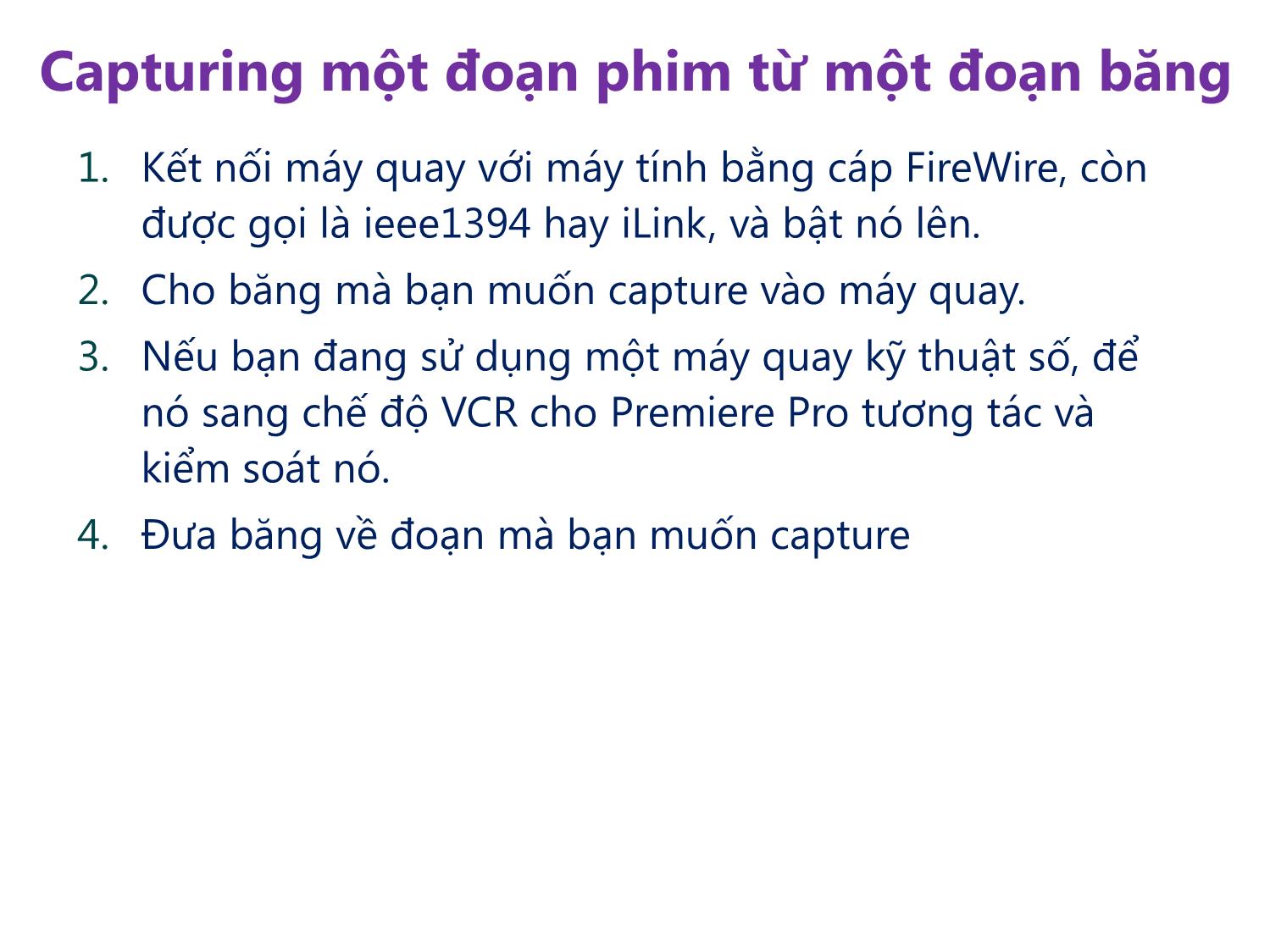 Capturing một đoạn phim từ một đoạn băng

1. Kết nối máy quay với máy tính bằng cáp FireWire, còn được gọi là ieee1394 hay iLink, và bật nó lên.
2. Cho băng mà bạn muốn capture vào máy quay.
3. Nếu bạn đang sử dụng một máy quay kỹ thuật số, để nó sang chế độ VCR cho Premiere Pro tương tác và kiểm soát nó.
4. Đưa băng về đoạn mà bạn muốn capture